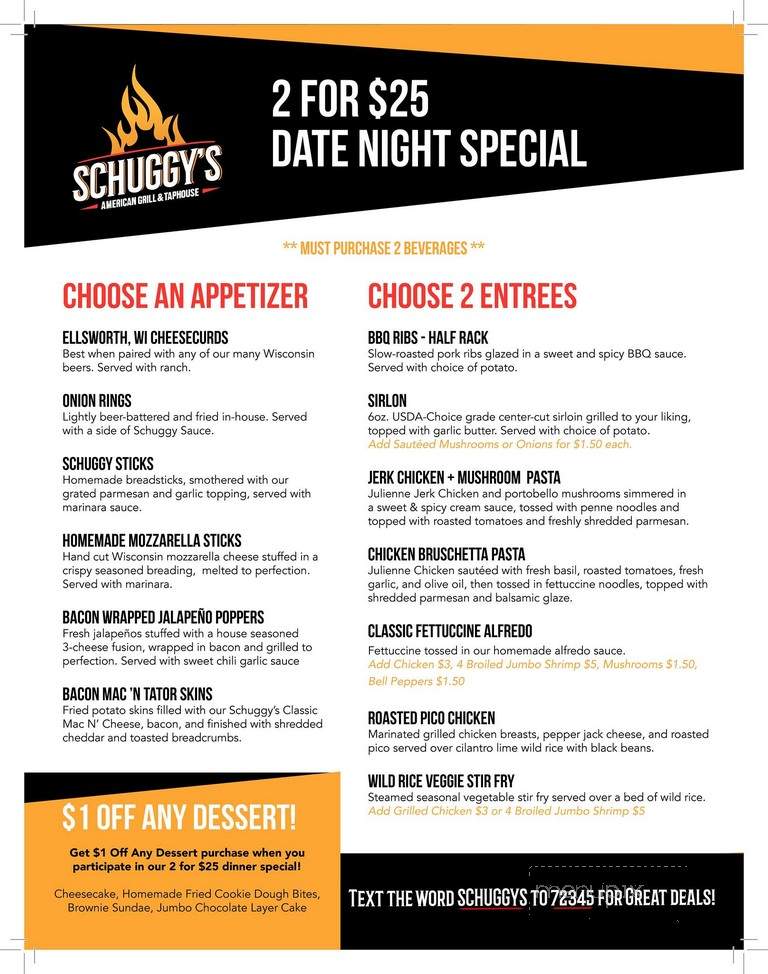 SCHUGGY'S
AMERICAN GRILL & TAPHOUSE

2 FOR $25
DATE NIGHT SPECIAL

** MUST PURCHASE 2 BEVERAGES **

CHOOSE AN APPETIZER

ELLSWORTH, WI CHEESECURDS
Best when paired with any of our many Wisconsin beers. Served with ranch.

ONION RINGS
Lightly beer-battered and fried in-house. Served with a side of Schuggy Sauce.

SCHUGGY STICKS
Homemade breadsticks, smothered with our grated parmesan and garlic topping, served with marinara sauce.

HOMEMADE MOZZARELLA STICKS
Hand cut Wisconsin mozzarella cheese stuffed in a crispy seasoned breading, melted to perfection. Served with marinara.

BACON WRAPPED JALAPEÑO POPPERS
Fresh jalapeños stuffed with a house seasoned 3-cheese fusion, wrapped in bacon and grilled to perfection. Served with sweet chili garlic sauce

BACON MAC 'N TATOR SKINS
Fried potato skins filled with our Schuggy's Classic Mac N' Cheese, bacon, and finished with shredded cheddar and toasted breadcrumbs.

$1 OFF ANY DESSERT!
Get $1 Off Any Dessert purchase when you participate in our 2 for $25 dinner special!

Cheesecake, Homemade Fried Cookie Dough Bites, Brownie Sundae, Jumbo Chocolate Layer Cake

CHOOSE 2 ENTREES

BBQ RIBS - HALF RACK
Slow-roasted pork ribs glazed in a sweet and spicy BBQ sauce. Served with choice of potato.

SIRLON
6oz. USDA-Choice grade center-cut sirloin grilled to your liking, topped with garlic butter. Served with choice of potato.
Add Sautéed Mushrooms or Onions for $1.50 each.

JERK CHICKEN + MUSHROOM PASTA
Julienne Jerk Chicken and portobello mushrooms simmered in a sweet & spicy cream sauce, tossed with penne noodles and topped with roasted tomatoes and freshly shredded parmesan.

CHICKEN BRUSCHETTA PASTA
Julienne Chicken sautéed with fresh basil, roasted tomatoes, fresh garlic, and olive oil, then tossed in fettuccine noodles, topped with shredded parmesan and balsamic glaze.

CLASSIC FETTUCCINE ALFREDO
Fettuccine tossed in our homemade alfredo sauce.
Add Chicken $3, 4 Broiled Jumbo Shrimp $5, Mushrooms $1.50, Bell Peppers $1.50

ROASTED PICO CHICKEN
Marinated grilled chicken breasts, pepper jack cheese, and roasted pico served over cilantro lime wild rice with black beans.

WILD RICE VEGGIE STIR FRY
Steamed seasonal vegetable stir fry served over a bed of wild rice.
Add Grilled Chicken $3 or 4 Broiled Jumbo Shrimp $5

TEXT THE WORD SCHUGGYS TO 72345 FOR GREAT DEALS!